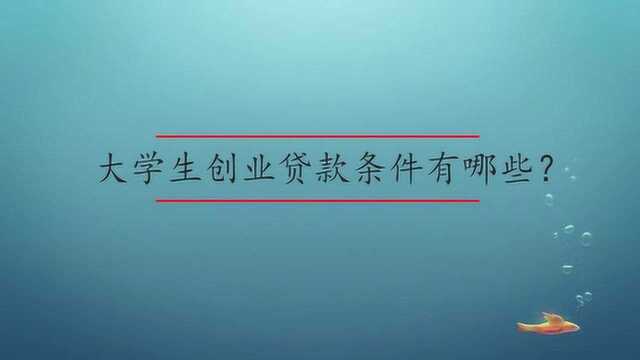 大学生创业贷款条件有哪些？